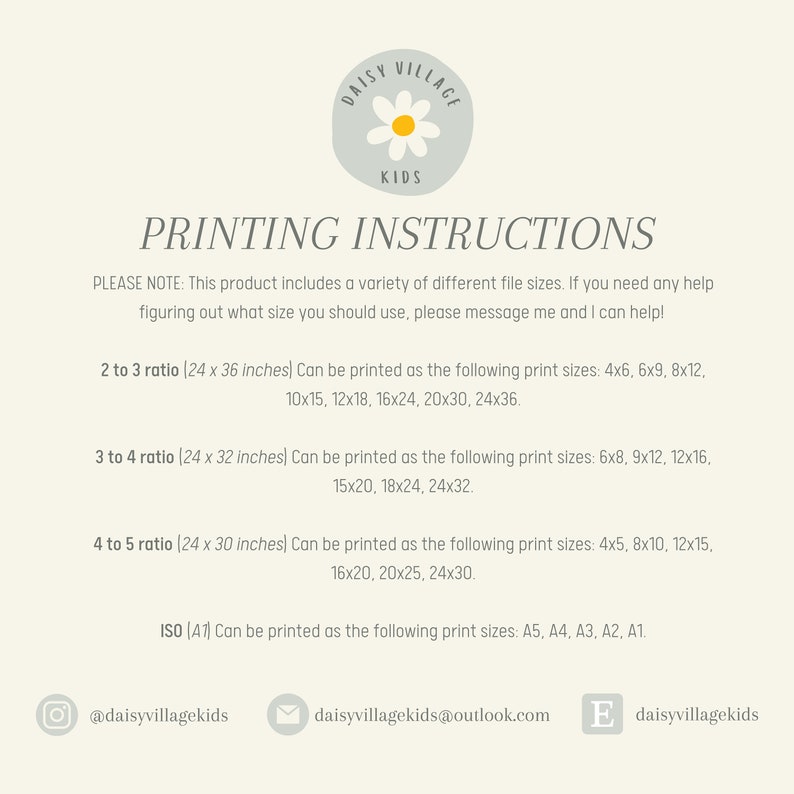 DAISY VILLAGE
KIDS

PRINTING INSTRUCTIONS

PLEASE NOTE: This product includes a variety of different file sizes. If you need any help figuring out what size you should use, please message me and I can help!

2 to 3 ratio (24 x 36 inches) Can be printed as the following print sizes: 4x6, 6x9, 8x12, 10x15, 12x18, 16x24, 20x30, 24x36.

3 to 4 ratio (24 x 32 inches) Can be printed as the following print sizes: 6x8, 9x12, 12x16, 15x20, 18x24, 24x32.

4 to 5 ratio (24 x 30 inches) Can be printed as the following print sizes: 4x5, 8x10, 12x15, 16x20, 20x25, 24x30.

ISO (A1) Can be printed as the following print sizes: A5, A4, A3, A2, A1.

@daisyvillagekids

daisyvillagekids@outlook.com

E

daisyvillagekids